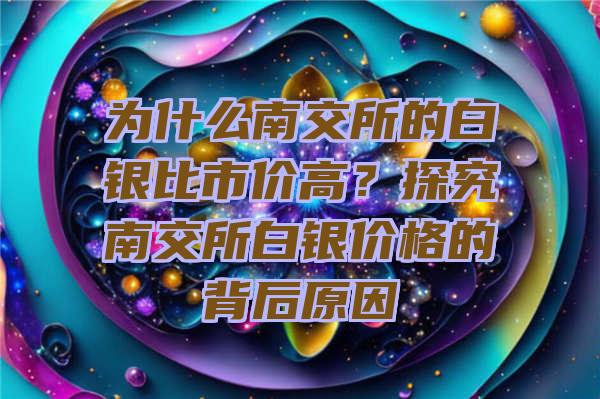 为什么南交所的白银比市价高？探究南交所白银价格的背后原因